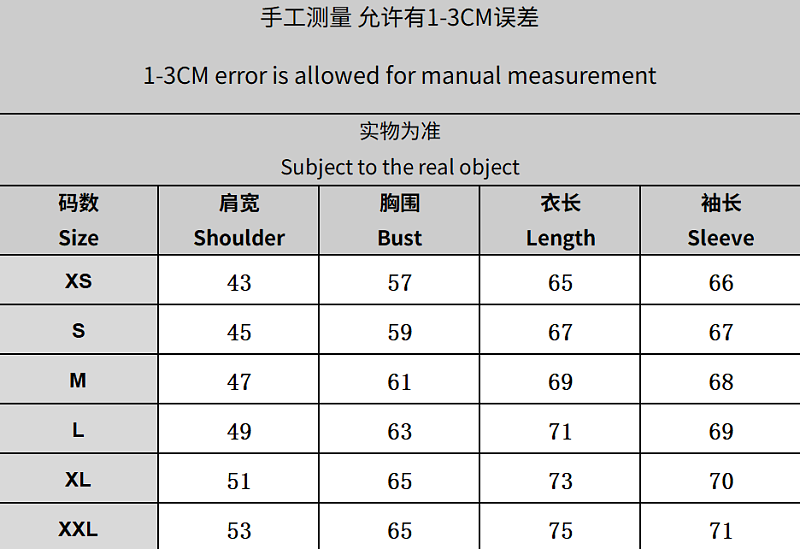 手工测量 允许有1-3CM误差

1-3CM error is allowed for manual measurement

实物为准

Subject to the real object

| 码数 Size | 肩宽 Shoulder | 胸围 Bust | 衣长 Length | 袖长 Sleeve |
|---|---|---|---|---|
| XS | 43 | 57 | 65 | 66 |
| S | 45 | 59 | 67 | 67 |
| M | 47 | 61 | 69 | 68 |
| L | 49 | 63 | 71 | 69 |
| XL | 51 | 65 | 73 | 70 |
| XXL | 53 | 65 | 75 | 71 |